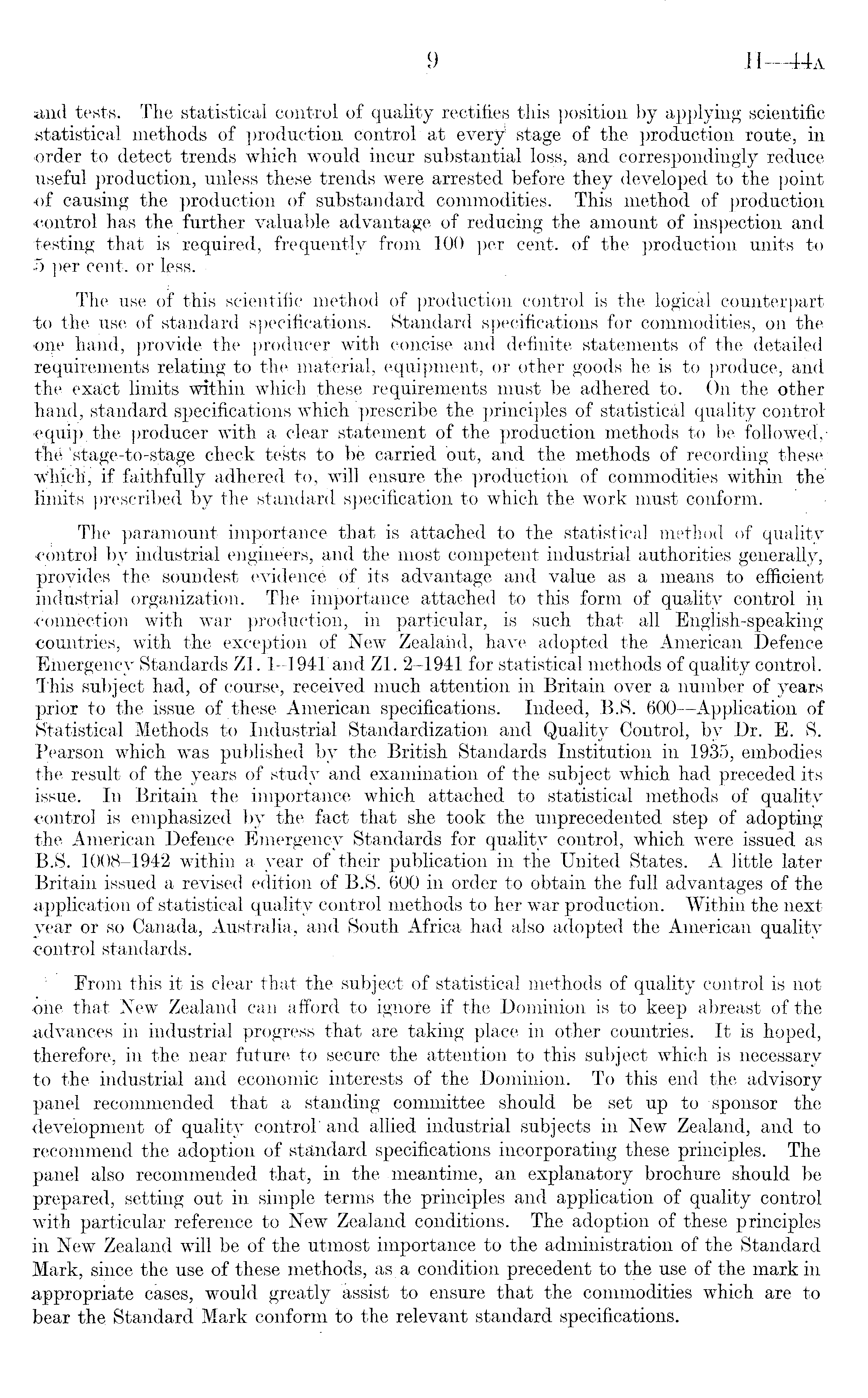 9 H—44A

and tests. The statistical control of quality rectifies this position by applying scientific statistical methods of production control at every stage of the production route, in order to detect trends which would incur substantial loss, and correspondingly reduce useful production, unless these trends were arrested before they developed to the point of causing the production of substandard commodities. This method of production control has the further valuable advantage of reducing the amount of inspection and testing that is required, frequently from 100 per cent. of the production units to 5 per cent. or less.

The use of this scientific method of production control is the logical counterpart to the use of standard specifications. Standard specifications for commodities, on the one hand, provide the producer with concise and definite statements of the detailed requirements relating to the material, equipment, or other goods he is to produce, and the exact limits within which these requirements must be adhered to. On the other hand, standard specifications which prescribe the principles of statistical quality control equip the producer with a clear statement of the production methods to be followed, the stage-to-stage check tests to be carried out, and the methods of recording these which, if faithfully adhered to, will ensure the production of commodities within the limits prescribed by the standard specification to which the work must conform.

The paramount importance that is attached to the statistical method of quality control by industrial engineers, and the most competent industrial authorities generally, provides the soundest evidence of its advantage and value as a means to efficient industrial organization. The importance attached to this form of quality control in connection with war production, in particular, is such that all English-speaking countries, with the exception of New Zealand, have adopted the American Defence Emergency Standards Z1. 1–1941 and Z1. 2–1941 for statistical methods of quality control. This subject had, of course, received much attention in Britain over a number of years prior to the issue of these American specifications. Indeed, B.S. 600—Application of Statistical Methods to Industrial Standardization and Quality Control, by Dr. E. S. Pearson which was published by the British Standards Institution in 1935, embodies the result of the years of study and examination of the subject which had preceded its issue. In Britain the importance which attached to statistical methods of quality control is emphasized by the fact that she took the unprecedented step of adopting the American Defence Emergency Standards for quality control, which were issued as B.S. 1008–1942 within a year of their publication in the United States. A little later Britain issued a revised edition of B.S. 600 in order to obtain the full advantages of the application of statistical quality control methods to her war production. Within the next year or so Canada, Australia, and South Africa had also adopted the American quality control standards.

From this it is clear that the subject of statistical methods of quality control is not one that New Zealand can afford to ignore if the Dominion is to keep abreast of the advances in industrial progress that are taking place in other countries. It is hoped, therefore, in the near future to secure the attention to this subject which is necessary to the industrial and economic interests of the Dominion. To this end the advisory panel recommended that a standing committee should be set up to sponsor the development of quality control and allied industrial subjects in New Zealand, and to recommend the adoption of standard specifications incorporating these principles. The panel also recommended that, in the meantime, an explanatory brochure should be prepared, setting out in simple terms the principles and application of quality control with particular reference to New Zealand conditions. The adoption of these principles in New Zealand will be of the utmost importance to the administration of the Standard Mark, since the use of these methods, as a condition precedent to the use of the mark in appropriate cases, would greatly assist to ensure that the commodities which are to bear the Standard Mark conform to the relevant standard specifications.